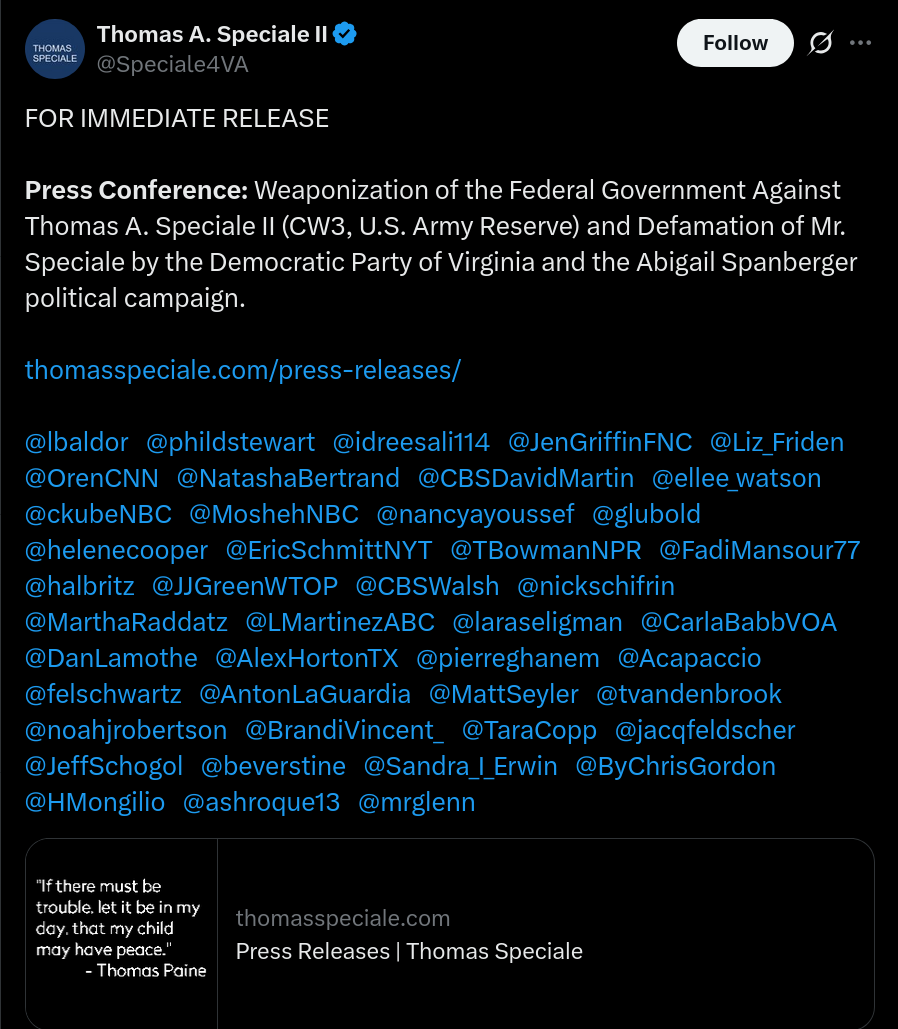 THOMAS SPECIALE

Thomas A. Speciale II
@Speciale4VA

Follow

FOR IMMEDIATE RELEASE

Press Conference: Weaponization of the Federal Government Against Thomas A. Speciale II (CW3, U.S. Army Reserve) and Defamation of Mr. Speciale by the Democratic Party of Virginia and the Abigail Spanberger political campaign.

thomasspeciale.com/press-releases/

@lbaldor @phildstewart @idreesali114 @JenGriffinFNC @Liz_Friden @OrenCNN @NatashaBertrand @CBSDavidMartin @ellee_watson @ckubeNBC @MoshehNBC @nancyayoussef @glubold @helenecooper @EricSchmittNYT @TBowmanNPR @FadiMansour77 @halbritz @JJGreenWTOP @CBSWalsh @nickschifrin @MarthaRaddatz @LMartinezABC @laraseligman @CarlaBabbVOA @DanLamothe @AlexHortonTX @pierreghanem @Acapaccio @felschwartz @AntonLaGuardia @MattSeyler @tvandenbrook @noahjrobertson @BrandiVincent_ @TaraCopp @jacqfeldscher @JeffSchogol @beverstine @Sandra_I_Erwin @ByChrisGordon @HMongilio @ashroque13 @mrglenn

"If there must be trouble, let it be in my day, that my child may have peace."
- Thomas Paine

thomasspeciale.com
Press Releases | Thomas Speciale